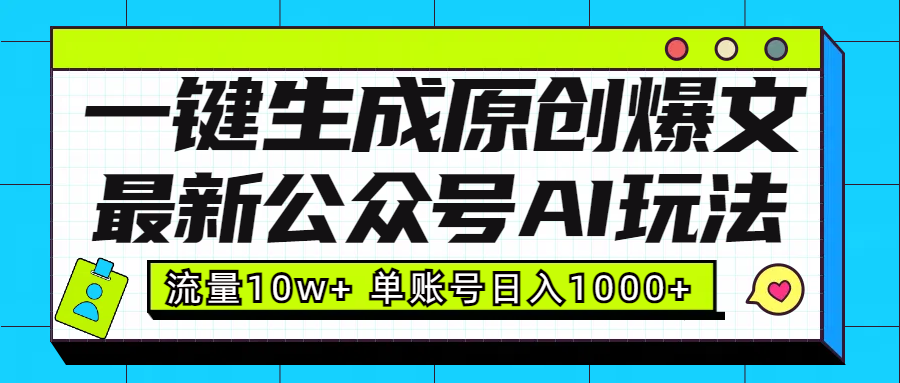 一键生成原创爆文
最新公众号AI玩法

流量10w+ 单账号日入1000+